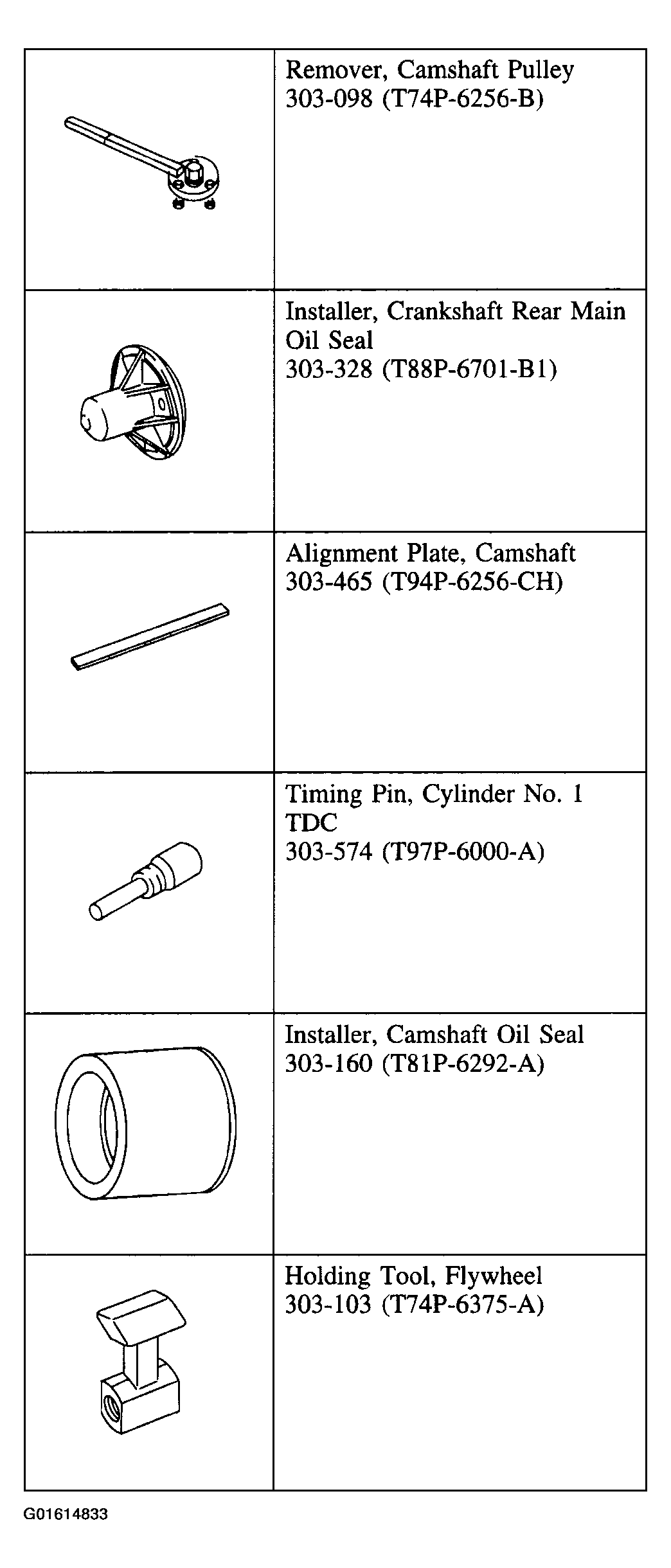 | | |
|---|---|
| | Remover, Camshaft Pulley 303-098 (T74P-6256-B) |
| | Installer, Crankshaft Rear Main Oil Seal 303-328 (T88P-6701-B1) |
| | Alignment Plate, Camshaft 303-465 (T94P-6256-CH) |
| | Timing Pin, Cylinder No. 1 TDC 303-574 (T97P-6000-A) |
| | Installer, Camshaft Oil Seal 303-160 (T81P-6292-A) |
| | Holding Tool, Flywheel 303-103 (T74P-6375-A) |

G01614833